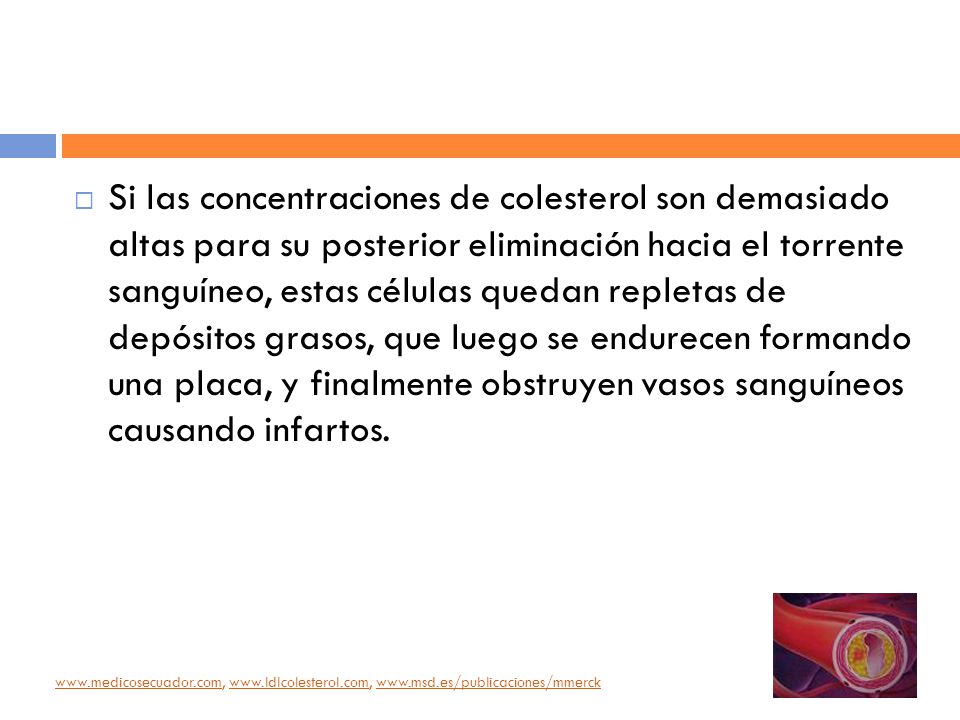 Si las concentraciones de colesterol son demasiado altas para su posterior eliminación hacia el torrente sanguíneo, estas células quedan repletas de depósitos grasos, que luego se endurecen formando una placa, y finalmente obstruyen vasos sanguíneos causando infartos.

www.medicosecuador.com, www.ldlcolesterol.com, www.msd.es/publicaciones/mmerck